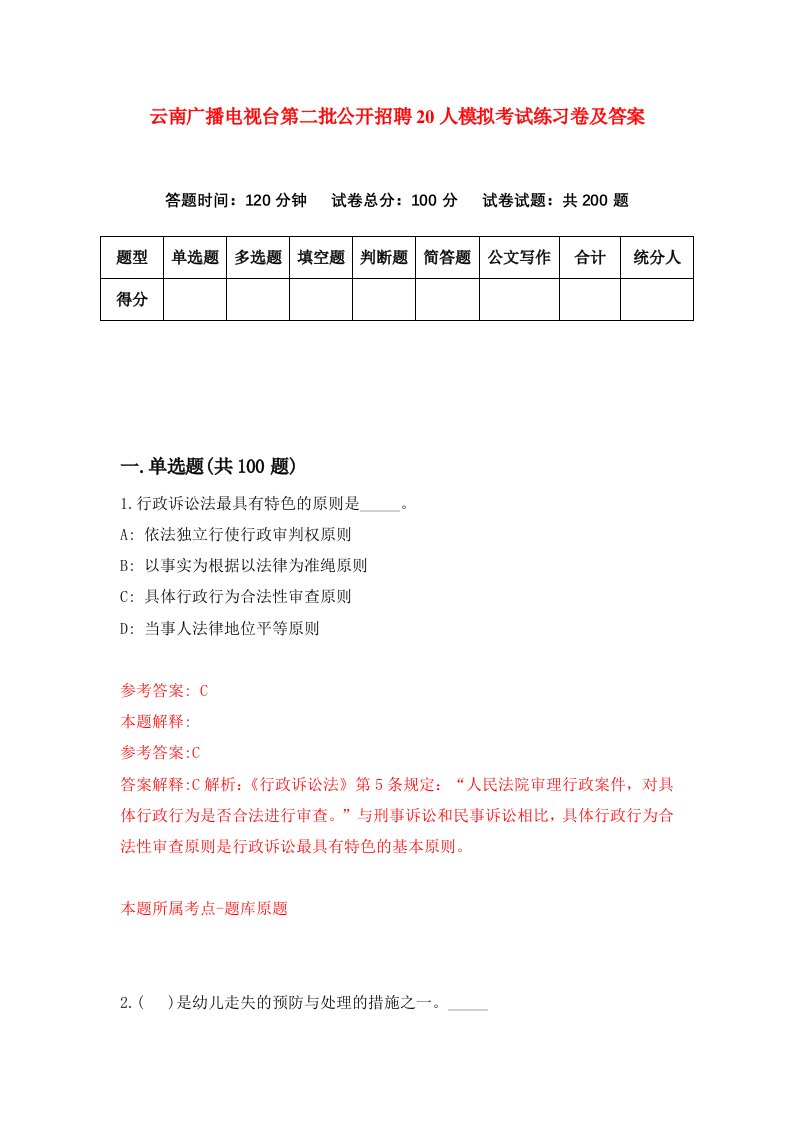 云南广播电视台第二批公开招聘20人模拟考试练习卷及答案

答题时间：120分钟　试卷总分：100分　试卷试题：共200题

| 题型 | 单选题 | 多选题 | 填空题 | 判断题 | 简答题 | 公文写作 | 合计 | 统分人 |
|---|---|---|---|---|---|---|---|---|
| 得分 | | | | | | | | |

一.单选题(共100题)

1.行政诉讼法最具有特色的原则是_____。

A: 依法独立行使行政审判权原则

B: 以事实为根据以法律为准绳原则

C: 具体行政行为合法性审查原则

D: 当事人法律地位平等原则

参考答案: C

本题解释:

参考答案:C

答案解释:C解析:《行政诉讼法》第5条规定：“人民法院审理行政案件，对具体行政行为是否合法进行审查。”与刑事诉讼和民事诉讼相比，具体行政行为合法性审查原则是行政诉讼最具有特色的基本原则。

本题所属考点-题库原题

2.(　)是幼儿走失的预防与处理的措施之一。_____